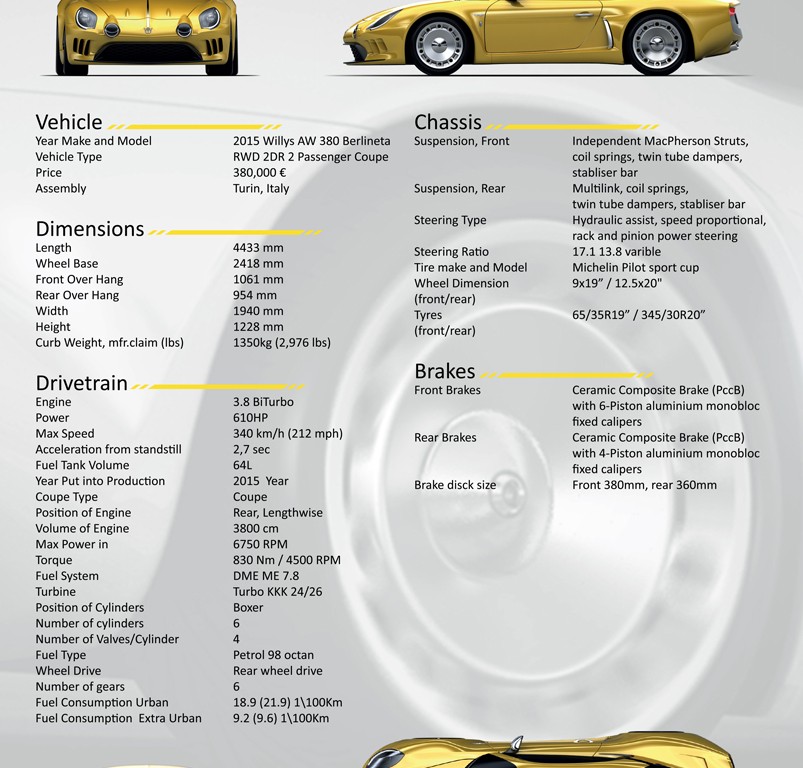 Vehicle

| | |
|---|---|
| Year Make and Model | 2015 Willys AW 380 Berlineta |
| Vehicle Type | RWD 2DR 2 Passenger Coupe |
| Price | 380,000 € |
| Assembly | Turin, Italy |

Dimensions

| | |
|---|---|
| Length | 4433 mm |
| Wheel Base | 2418 mm |
| Front Over Hang | 1061 mm |
| Rear Over Hang | 954 mm |
| Width | 1940 mm |
| Height | 1228 mm |
| Curb Weight, mfr.claim (lbs) | 1350kg (2,976 lbs) |

Drivetrain

| | |
|---|---|
| Engine | 3.8 BiTurbo |
| Power | 610HP |
| Max Speed | 340 km/h (212 mph) |
| Acceleration from standstill | 2,7 sec |
| Fuel Tank Volume | 64L |
| Year Put into Production | 2015 Year |
| Coupe Type | Coupe |
| Position of Engine | Rear, Lengthwise |
| Volume of Engine | 3800 cm |
| Max Power in | 6750 RPM |
| Torque | 830 Nm / 4500 RPM |
| Fuel System | DME ME 7.8 |
| Turbine | Turbo KKK 24/26 |
| Position of Cylinders | Boxer |
| Number of cylinders | 6 |
| Number of Valves/Cylinder | 4 |
| Fuel Type | Petrol 98 octan |
| Wheel Drive | Rear wheel drive |
| Number of gears | 6 |
| Fuel Consumption Urban | 18.9 (21.9) 1\100Km |
| Fuel Consumption Extra Urban | 9.2 (9.6) 1\100Km |

Chassis

| | |
|---|---|
| Suspension, Front | Independent MacPherson Struts, coil springs, twin tube dampers, stabliser bar |
| Suspension, Rear | Multilink, coil springs, twin tube dampers, stabliser bar |
| Steering Type | Hydraulic assist, speed proportional, rack and pinion power steering |
| Steering Ratio | 17.1 13.8 varible |
| Tire make and Model | Michelin Pilot sport cup |
| Wheel Dimension (front/rear) | 9x19" / 12.5x20" |
| Tyres (front/rear) | 65/35R19" / 345/30R20" |

Brakes

| | |
|---|---|
| Front Brakes | Ceramic Composite Brake (PccB) with 6-Piston aluminium monobloc fixed calipers |
| Rear Brakes | Ceramic Composite Brake (PccB) with 4-Piston aluminium monobloc fixed calipers |
| Brake disck size | Front 380mm, rear 360mm |